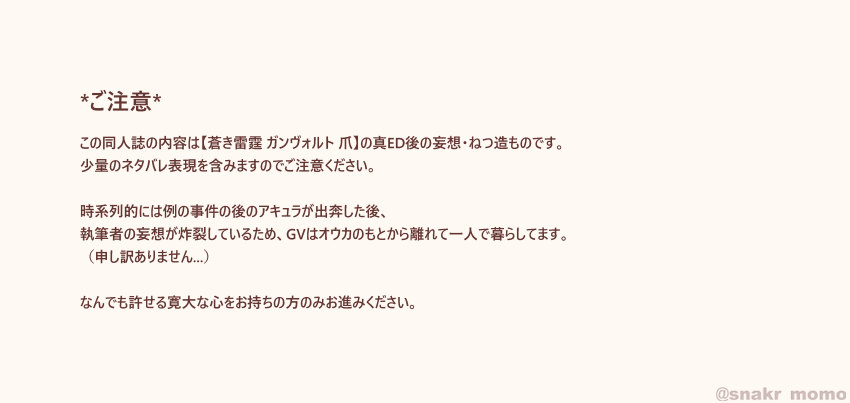 *ご注意*

この同人誌の内容は【蒼き雷霆 ガンヴォルト 爪】の真ED後の妄想・ねつ造ものです。
少量のネタバレ表現を含みますのでご注意ください。

時系列的には例の事件の後のアキュラが出奔した後、
執筆者の妄想が炸裂しているため、GVはオウカのもとから離れて一人で暮らしてます。
（申し訳ありません…）

なんでも許せる寛大な心をお持ちの方のみお進みください。

@snakr_momo